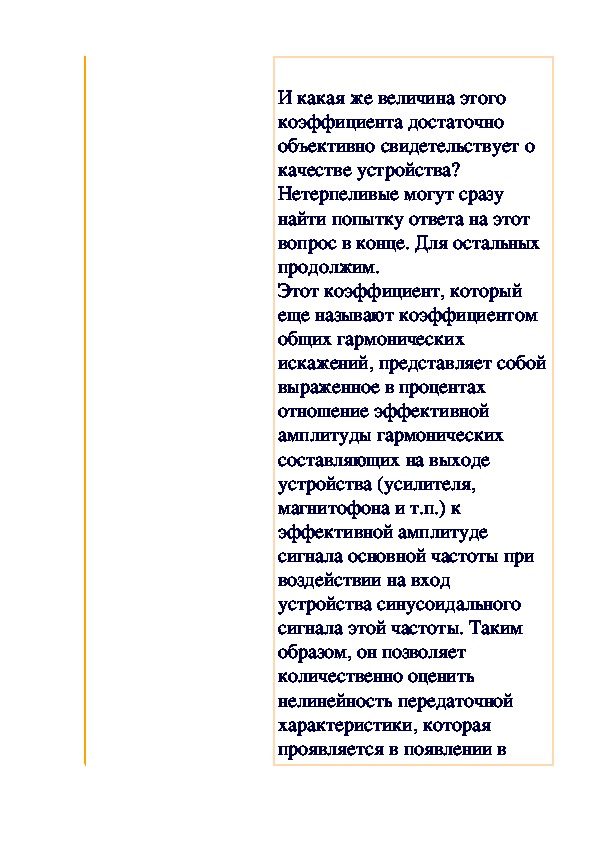 И какая же величина этого коэффициента достаточно объективно свидетельствует о качестве устройства? Нетерпеливые могут сразу найти попытку ответа на этот вопрос в конце. Для остальных продолжим.
Этот коэффициент, который еще называют коэффициентом общих гармонических искажений, представляет собой выраженное в процентах отношение эффективной амплитуды гармонических составляющих на выходе устройства (усилителя, магнитофона и т.п.) к эффективной амплитуде сигнала основной частоты при воздействии на вход устройства синусоидального сигнала этой частоты. Таким образом, он позволяет количественно оценить нелинейность передаточной характеристики, которая проявляется в появлении в